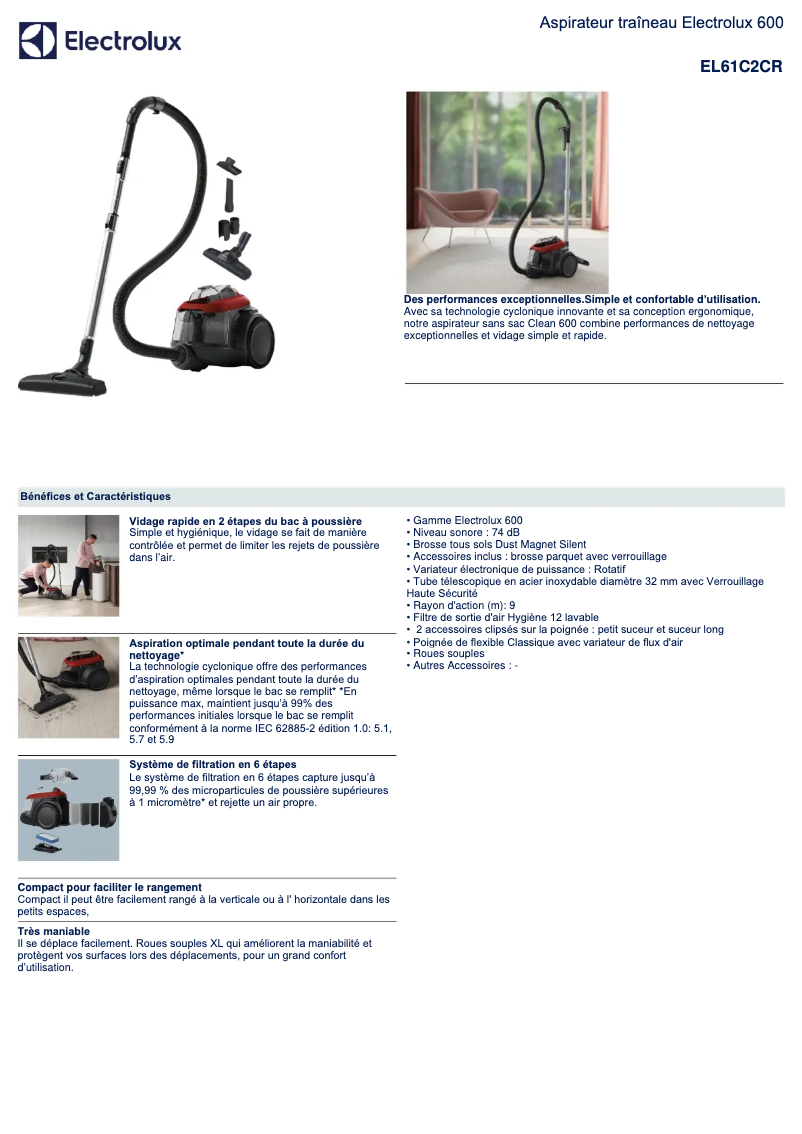 Electrolux

Aspirateur traîneau Electrolux 600

EL61C2CR

Des performances exceptionnelles.Simple et confortable d'utilisation.
Avec sa technologie cyclonique innovante et sa conception ergonomique, notre aspirateur sans sac Clean 600 combine performances de nettoyage exceptionnelles et vidage simple et rapide.

Bénéfices et Caractéristiques

Vidage rapide en 2 étapes du bac à poussière
Simple et hygiénique, le vidage se fait de manière contrôlée et permet de limiter les rejets de poussière dans l'air.

Aspiration optimale pendant toute la durée du nettoyage*
La technologie cyclonique offre des performances d'aspiration optimales pendant toute la durée du nettoyage, même lorsque le bac se remplit* *En puissance max, maintient jusqu'à 99% des performances initiales lorsque le bac se remplit conformément à la norme IEC 62885-2 édition 1.0: 5.1, 5.7 et 5.9

Système de filtration en 6 étapes
Le système de filtration en 6 étapes capture jusqu'à 99,99 % des microparticules de poussière supérieures à 1 micromètre* et rejette un air propre.

Compact pour faciliter le rangement
Compact il peut être facilement rangé à la verticale ou à l' horizontale dans les petits espaces,

Très maniable
Il se déplace facilement. Roues souples XL qui améliorent la maniabilité et protègent vos surfaces lors des déplacements, pour un grand confort d'utilisation.

• Gamme Electrolux 600
• Niveau sonore : 74 dB
• Brosse tous sols Dust Magnet Silent
• Accessoires inclus : brosse parquet avec verrouillage
• Variateur électronique de puissance : Rotatif
• Tube télescopique en acier inoxydable diamètre 32 mm avec Verrouillage Haute Sécurité
• Rayon d'action (m): 9
• Filtre de sortie d'air Hygiène 12 lavable
• 2 accessoires clipsés sur la poignée : petit suceur et suceur long
• Poignée de flexible Classique avec variateur de flux d'air
• Roues souples
• Autres Accessoires : -